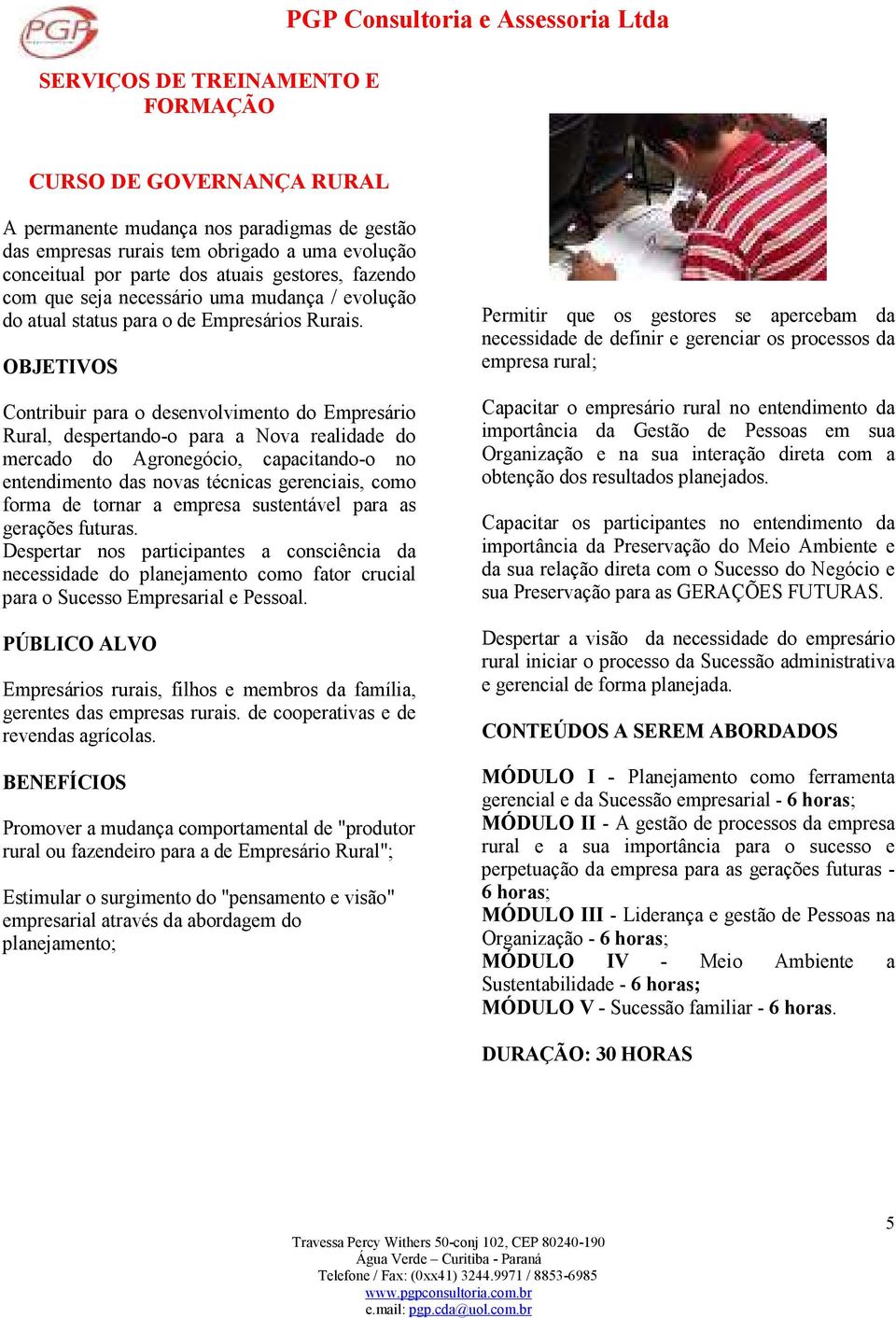 PGP

PGP Consultoria e Assessoria Ltda

SERVIÇOS DE TREINAMENTO E FORMAÇÃO

CURSO DE GOVERNANÇA RURAL

A permanente mudança nos paradigmas de gestão das empresas rurais tem obrigado a uma evolução conceitual por parte dos atuais gestores, fazendo com que seja necessário uma mudança / evolução do atual status para o de Empresários Rurais.

OBJETIVOS

Contribuir para o desenvolvimento do Empresário Rural, despertando-o para a Nova realidade do mercado do Agronegócio, capacitando-o no entendimento das novas técnicas gerenciais, como forma de tornar a empresa sustentável para as gerações futuras.
Despertar nos participantes a consciência da necessidade do planejamento como fator crucial para o Sucesso Empresarial e Pessoal.

PÚBLICO ALVO

Empresários rurais, filhos e membros da família, gerentes das empresas rurais. de cooperativas e de revendas agrícolas.

BENEFÍCIOS

Promover a mudança comportamental de "produtor rural ou fazendeiro para a de Empresário Rural";

Estimular o surgimento do "pensamento e visão" empresarial através da abordagem do planejamento;

Permitir que os gestores se apercebam da necessidade de definir e gerenciar os processos da empresa rural;

Capacitar o empresário rural no entendimento da importância da Gestão de Pessoas em sua Organização e na sua interação direta com a obtenção dos resultados planejados.

Capacitar os participantes no entendimento da importância da Preservação do Meio Ambiente e da sua relação direta com o Sucesso do Negócio e sua Preservação para as GERAÇÕES FUTURAS.

Despertar a visão da necessidade do empresário rural iniciar o processo da Sucessão administrativa e gerencial de forma planejada.

CONTEÚDOS A SEREM ABORDADOS

MÓDULO I - Planejamento como ferramenta gerencial e da Sucessão empresarial - 6 horas;
MÓDULO II - A gestão de processos da empresa rural e a sua importância para o sucesso e perpetuação da empresa para as gerações futuras - 6 horas;
MÓDULO III - Liderança e gestão de Pessoas na Organização - 6 horas;
MÓDULO IV - Meio Ambiente a Sustentabilidade - 6 horas;
MÓDULO V - Sucessão familiar - 6 horas.

DURAÇÃO: 30 HORAS

5

Travessa Percy Withers 50-conj 102, CEP 80240-190
Água Verde – Curitiba - Paraná
Telefone / Fax: (0xx41) 3244.9971 / 8853-6985
www.pgpconsultoria.com.br
e.mail: pgp.cda@uol.com.br